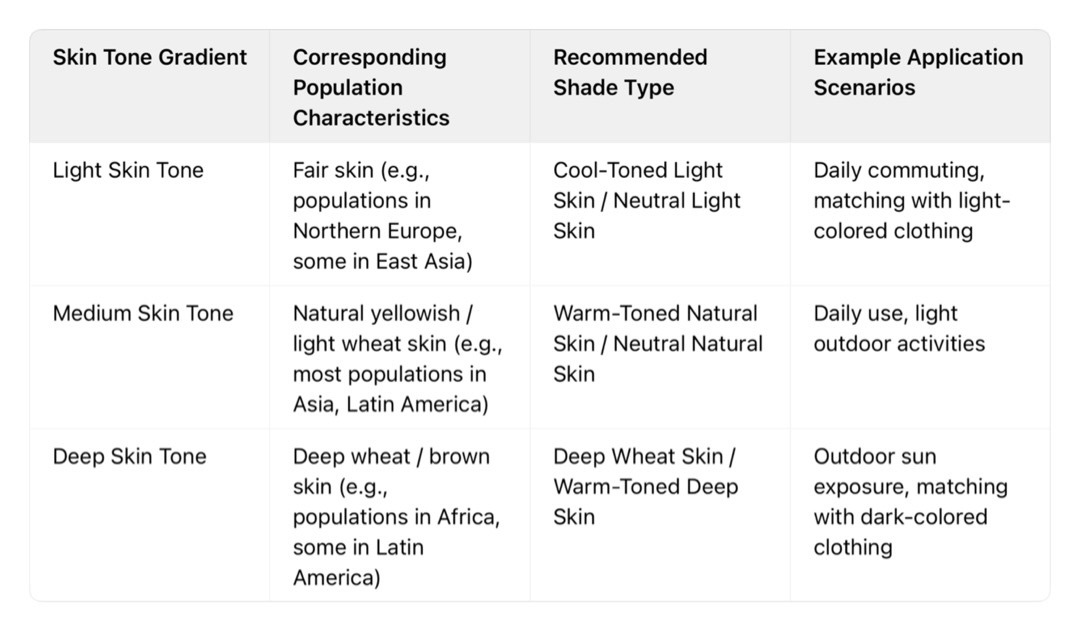 | Skin Tone Gradient | Corresponding Population Characteristics | Recommended Shade Type | Example Application Scenarios |
|---|---|---|---|
| Light Skin Tone | Fair skin (e.g., populations in Northern Europe, some in East Asia) | Cool-Toned Light Skin / Neutral Light Skin | Daily commuting, matching with light-colored clothing |
| Medium Skin Tone | Natural yellowish / light wheat skin (e.g., most populations in Asia, Latin America) | Warm-Toned Natural Skin / Neutral Natural Skin | Daily use, light outdoor activities |
| Deep Skin Tone | Deep wheat / brown skin (e.g., populations in Africa, some in Latin America) | Deep Wheat Skin / Warm-Toned Deep Skin | Outdoor sun exposure, matching with dark-colored clothing |